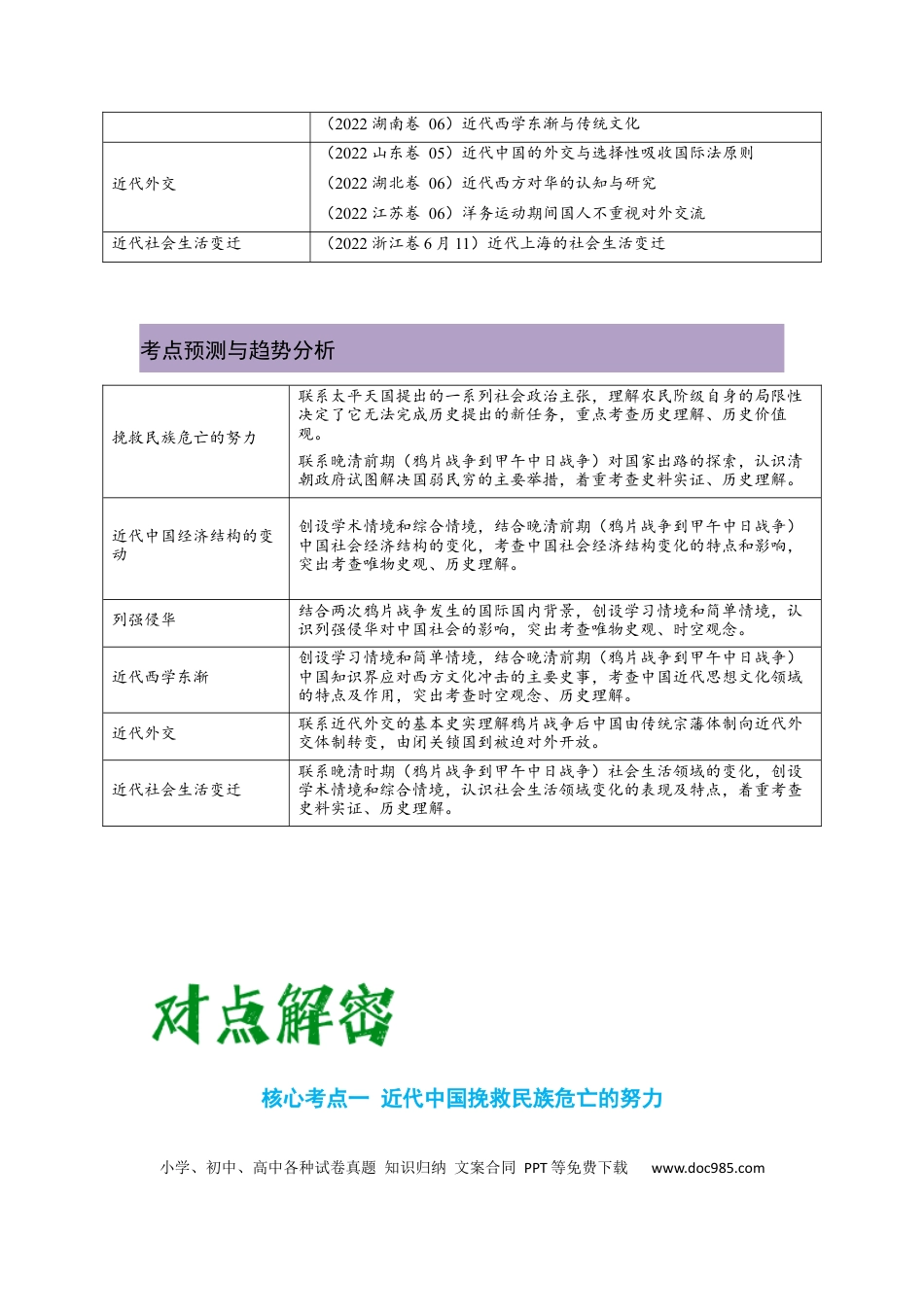 |  | （2022湖南卷 06）近代西学东渐与传统文化 |
|---|---|
| 近代外交 | （2022山东卷 05）近代中国的外交与选择性吸收国际法原则 （2022湖北卷 06）近代西方对华的认知与研究 （2022江苏卷 06）洋务运动期间国人不重视对外交流 |
| 近代社会生活变迁 | （2022浙江卷6月11）近代上海的社会生活变迁 |

考点预测与趋势分析

| 挽救民族危亡的努力 | 联系太平天国提出的一系列社会政治主张，理解农民阶级自身的局限性决定了它无法完成历史提出的新任务，重点考查历史理解、历史价值观。 联系晚清前期（鸦片战争到甲午中日战争）对国家出路的探索，认识清朝政府试图解决国弱民穷的主要举措，着重考查史料实证、历史理解。 |
|---|---|
| 近代中国经济结构的变动 | 创设学术情境和综合情境，结合晚清前期（鸦片战争到甲午中日战争）中国社会经济结构的变化，考查中国社会经济结构变化的特点和影响，突出考查唯物史观、历史理解。 |
| 列强侵华 | 结合两次鸦片战争发生的国际国内背景，创设学习情境和简单情境，认识列强侵华对中国社会的影响，突出考查唯物史观、时空观念。 |
| 近代西学东渐 | 创设学习情境和简单情境，结合晚清前期（鸦片战争到甲午中日战争）中国知识界应对西方文化冲击的主要史事，考查中国近代思想文化领域的特点及作用，突出考查时空观念、历史理解。 |
| 近代外交 | 联系近代外交的基本史实理解鸦片战争后中国由传统宗藩体制向近代外交体制转变，由闭关锁国到被迫对外开放。 |
| 近代社会生活变迁 | 联系晚清时期（鸦片战争到甲午中日战争）社会生活领域的变化，创设学术情境和综合情境，认识社会生活领域变化的表现及特点，着重考查史料实证、历史理解。 |

对点解密

核心考点一 近代中国挽救民族危亡的努力

小学、初中、高中各种试卷真题 知识归纳 文案合同 PPT等免费下载 www.doc985.com